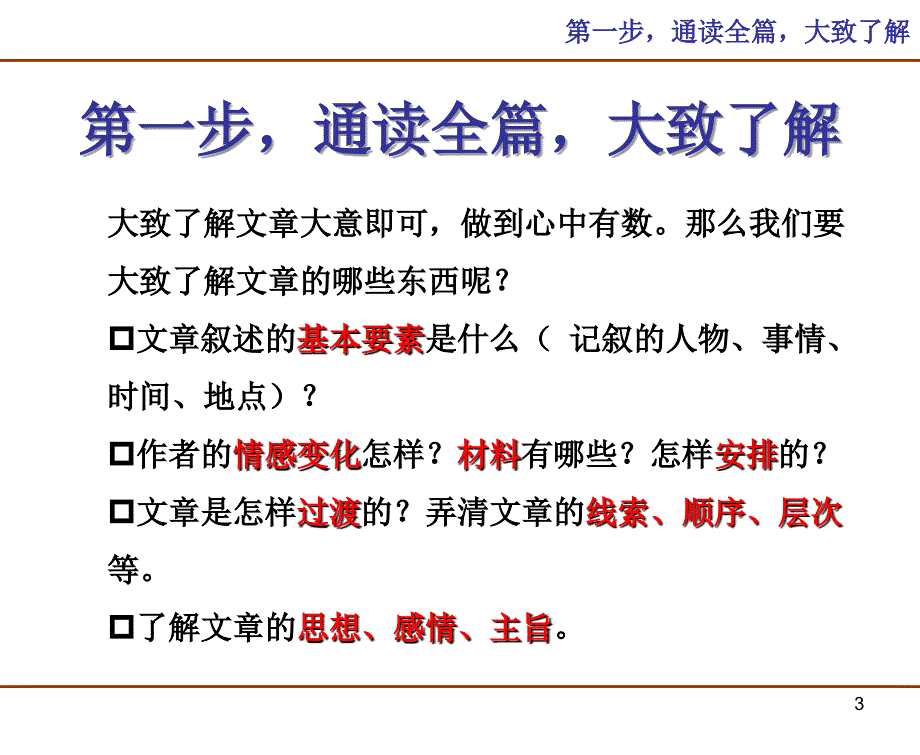 第一步，通读全篇，大致了解

第一步，通读全篇，大致了解

大致了解文章大意即可，做到心中有数。那么我们要大致了解文章的哪些东西呢？

□文章叙述的基本要素是什么（ 记叙的人物、事情、时间、地点）？

□作者的情感变化怎样？材料有哪些？怎样安排的？

□文章是怎样过渡的？弄清文章的线索、顺序、层次等。

□了解文章的思想、感情、主旨。

3